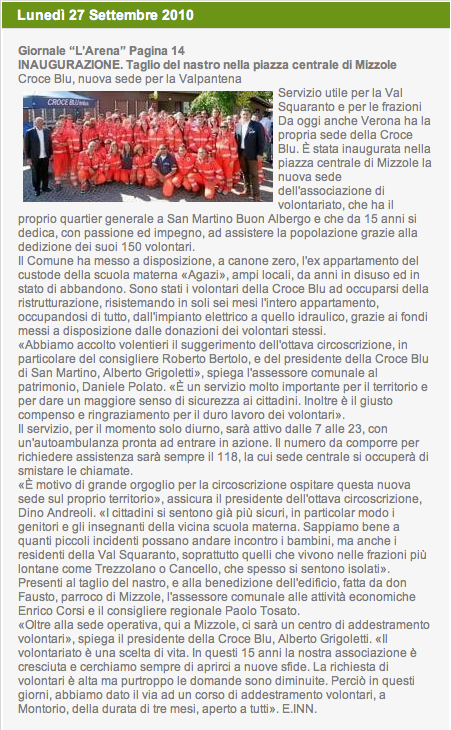 Lunedì 27 Settembre 2010

Giornale "L'Arena" Pagina 14
INAUGURAZIONE. Taglio del nastro nella piazza centrale di Mizzole
Croce Blu, nuova sede per la Valpantena

CROCE BLU

Servizio utile per la Val Squaranto e per le frazioni Da oggi anche Verona ha la propria sede della Croce Blu. È stata inaugurata nella piazza centrale di Mizzole la nuova sede dell'associazione di volontariato, che ha il proprio quartier generale a San Martino Buon Albergo e che da 15 anni si dedica, con passione ed impegno, ad assistere la popolazione grazie alla dedizione dei suoi 150 volontari.
Il Comune ha messo a disposizione, a canone zero, l'ex appartamento del custode della scuola materna «Agazi», ampi locali, da anni in disuso ed in stato di abbandono. Sono stati i volontari della Croce Blu ad occuparsi della ristrutturazione, risistemando in soli sei mesi l'intero appartamento, occupandosi di tutto, dall'impianto elettrico a quello idraulico, grazie ai fondi messi a disposizione dalle donazioni dei volontari stessi.
«Abbiamo accolto volentieri il suggerimento dell'ottava circoscrizione, in particolare del consigliere Roberto Bertolo, e del presidente della Croce Blu di San Martino, Alberto Grigoletti», spiega l'assessore comunale al patrimonio, Daniele Polato. «È un servizio molto importante per il territorio e per dare un maggiore senso di sicurezza ai cittadini. Inoltre è il giusto compenso e ringraziamento per il duro lavoro dei volontari».
Il servizio, per il momento solo diurno, sarà attivo dalle 7 alle 23, con un'autoambulanza pronta ad entrare in azione. Il numero da comporre per richiedere assistenza sarà sempre il 118, la cui sede centrale si occuperà di smistare le chiamate.
«È motivo di grande orgoglio per la circoscrizione ospitare questa nuova sede sul proprio territorio», assicura il presidente dell'ottava circoscrizione, Dino Andreoli. «I cittadini si sentono già più sicuri, in particolar modo i genitori e gli insegnanti della vicina scuola materna. Sappiamo bene a quanti piccoli incidenti possano andare incontro i bambini, ma anche i residenti della Val Squaranto, soprattutto quelli che vivono nelle frazioni più lontane come Trezzolano o Cancello, che spesso si sentono isolati».
Presenti al taglio del nastro, e alla benedizione dell'edificio, fatta da don Fausto, parroco di Mizzole, l'assessore comunale alle attività economiche Enrico Corsi e il consigliere regionale Paolo Tosato.
«Oltre alla sede operativa, qui a Mizzole, ci sarà un centro di addestramento volontari», spiega il presidente della Croce Blu, Alberto Grigoletti. «Il volontariato è una scelta di vita. In questi 15 anni la nostra associazione è cresciuta e cerchiamo sempre di aprirci a nuove sfide. La richiesta di volontari è alta ma purtroppo le domande sono diminuite. Perciò in questi giorni, abbiamo dato il via ad un corso di addestramento volontari, a Montorio, della durata di tre mesi, aperto a tutti». E.INN.